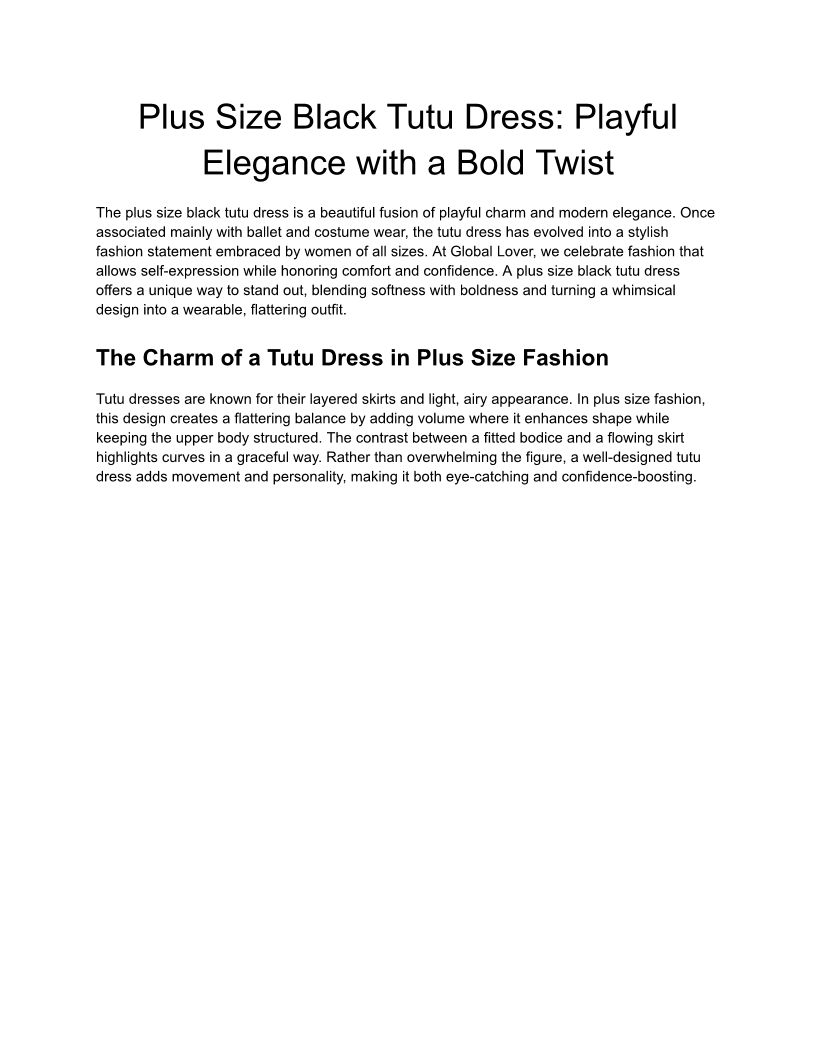 Plus Size Black Tutu Dress: Playful Elegance with a Bold Twist

The plus size black tutu dress is a beautiful fusion of playful charm and modern elegance. Once associated mainly with ballet and costume wear, the tutu dress has evolved into a stylish fashion statement embraced by women of all sizes. At Global Lover, we celebrate fashion that allows self-expression while honoring comfort and confidence. A plus size black tutu dress offers a unique way to stand out, blending softness with boldness and turning a whimsical design into a wearable, flattering outfit.

The Charm of a Tutu Dress in Plus Size Fashion

Tutu dresses are known for their layered skirts and light, airy appearance. In plus size fashion, this design creates a flattering balance by adding volume where it enhances shape while keeping the upper body structured. The contrast between a fitted bodice and a flowing skirt highlights curves in a graceful way. Rather than overwhelming the figure, a well-designed tutu dress adds movement and personality, making it both eye-catching and confidence-boosting.